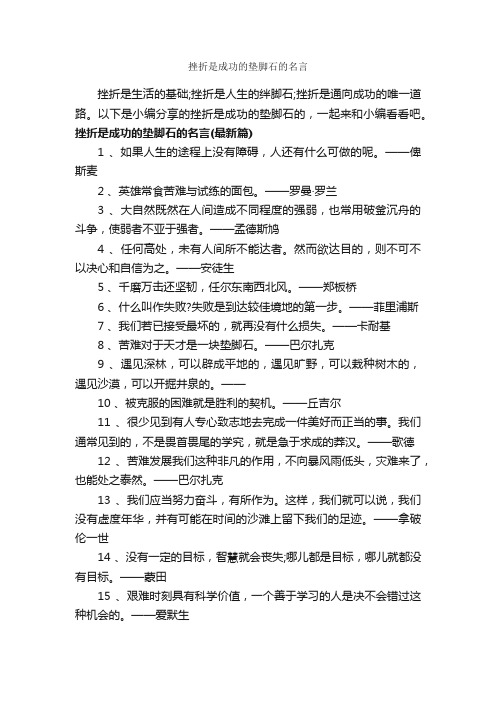 挫折是成功的垫脚石的名言

挫折是生活的基础;挫折是人生的绊脚石;挫折是通向成功的唯一道路。以下是小编分享的挫折是成功的垫脚石的，一起来和小编看看吧。

挫折是成功的垫脚石的名言(最新篇)

1 、如果人生的途程上没有障碍，人还有什么可做的呢。——俾斯麦

2 、英雄常食苦难与试练的面包。——罗曼·罗兰

3 、大自然既然在人间造成不同程度的强弱，也常用破釜沉舟的斗争，使弱者不亚于强者。——孟德斯鸠

4 、任何高处，未有人间所不能达者。然而欲达目的，则不可不以决心和自信为之。——安徒生

5 、千磨万击还坚韧，任尔东南西北风。——郑板桥

6 、什么叫作失败?失败是到达较佳境地的第一步。——菲里浦斯

7 、我们若已接受最坏的，就再没有什么损失。——卡耐基

8 、苦难对于天才是一块垫脚石。——巴尔扎克

9 、遇见深林，可以辟成平地的，遇见旷野，可以栽种树木的，遇见沙漠，可以开掘井泉的。——

10 、被克服的困难就是胜利的契机。——丘吉尔

11 、很少见到有人专心致志地去完成一件美好而正当的事。我们通常见到的，不是畏首畏尾的学究，就是急于求成的莽汉。——歌德

12 、苦难发展我们这种非凡的作用，不向暴风雨低头，灾难来了，也能处之泰然。——巴尔扎克

13 、我们应当努力奋斗，有所作为。这样，我们就可以说，我们没有虚度年华，并有可能在时间的沙滩上留下我们的足迹。——拿破伦一世

14 、没有一定的目标，智慧就会丧失;哪儿都是目标，哪儿就都没有目标。——蒙田

15 、艰难时刻具有科学价值，一个善于学习的人是决不会错过这种机会的。——爱默生